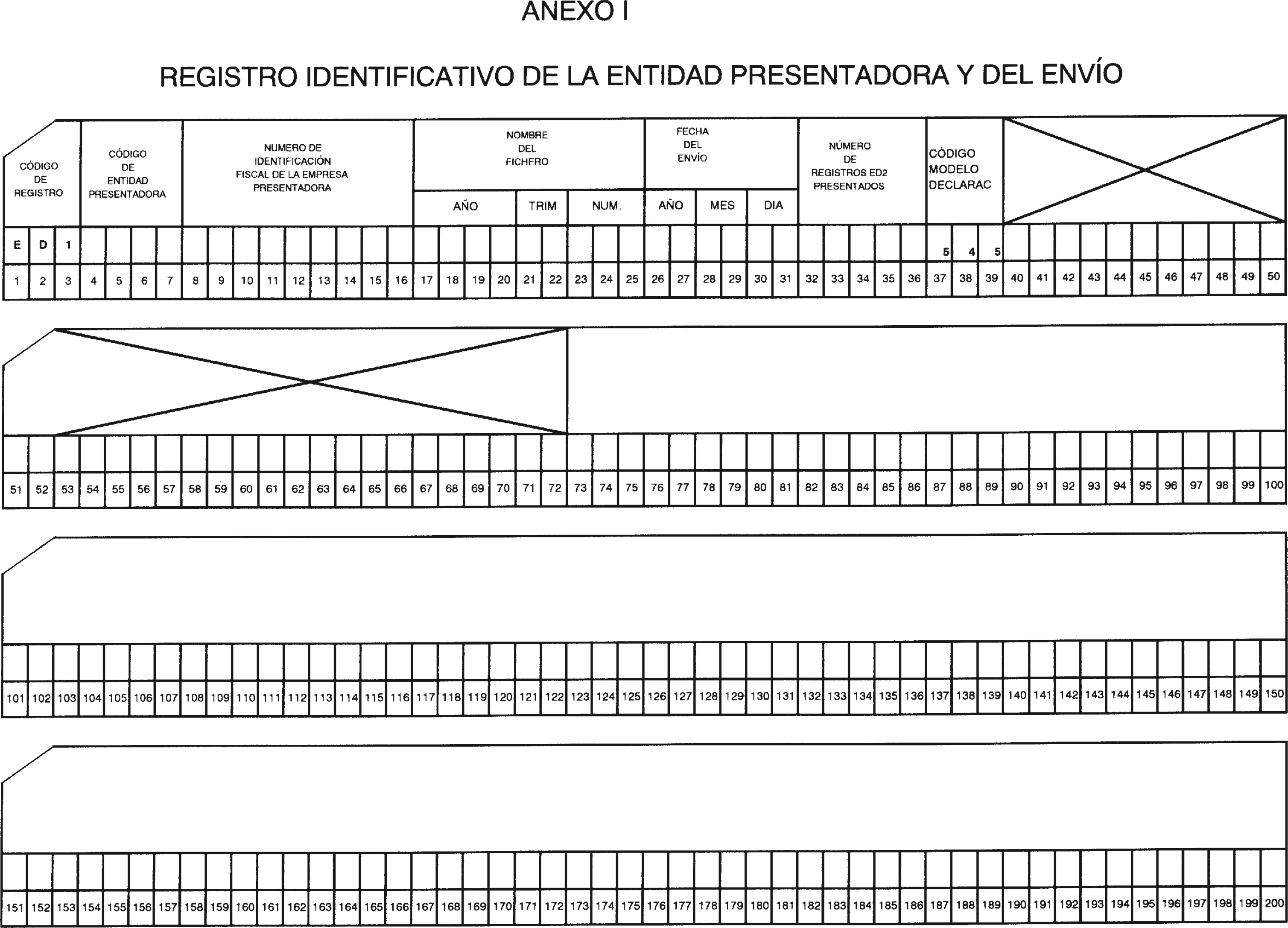 ANEXO I

REGISTRO IDENTIFICATIVO DE LA ENTIDAD PRESENTADORA Y DEL ENVÍO

CÓDIGO DE REGISTRO

CÓDIGO DE ENTIDAD PRESENTADORA

NUMERO DE IDENTIFICACIÓN FISCAL DE LA EMPRESA PRESENTADORA

NOMBRE DEL FICHERO

AÑO TRIM NUM.

FECHA DEL ENVÍO

AÑO MES DIA

NÚMERO DE REGISTROS ED2 PRESENTADOS

CÓDIGO MODELO DECLARAC

E D 1

5 4 5

1 2 3 4 5 6 7 8 9 10 11 12 13 14 15 16 17 18 19 20 21 22 23 24 25 26 27 28 29 30 31 32 33 34 35 36 37 38 39 40 41 42 43 44 45 46 47 48 49 50

51 52 53 54 55 56 57 58 59 60 61 62 63 64 65 66 67 68 69 70 71 72 73 74 75 76 77 78 79 80 81 82 83 84 85 86 87 88 89 90 91 92 93 94 95 96 97 98 99 100

101 102 103 104 105 106 107 108 109 110 111 112 113 114 115 116 117 118 119 120 121 122 123 124 125 126 127 128 129 130 131 132 133 134 135 136 137 138 139 140 141 142 143 144 145 146 147 148 149 150

151 152 153 154 155 156 157 158 159 160 161 162 163 164 165 166 167 168 169 170 171 172 173 174 175 176 177 178 179 180 181 182 183 184 185 186 187 188 189 190 191 192 193 194 195 196 197 198 199 200